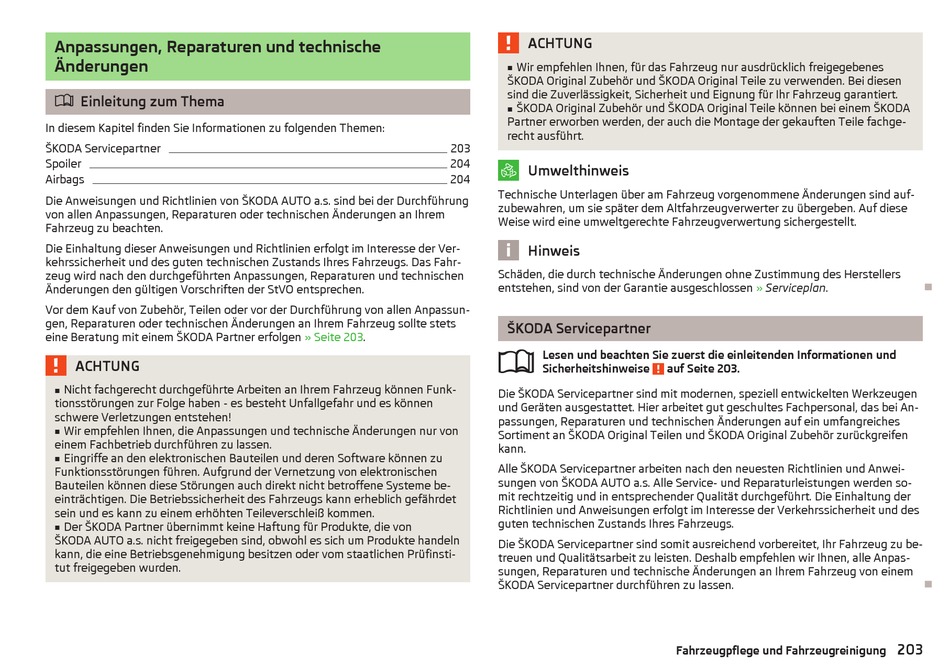 Anpassungen, Reparaturen und technische Änderungen

Einleitung zum Thema

In diesem Kapitel finden Sie Informationen zu folgenden Themen:

ŠKODA Servicepartner 203
Spoiler 204
Airbags 204

Die Anweisungen und Richtlinien von ŠKODA AUTO a.s. sind bei der Durchführung von allen Anpassungen, Reparaturen oder technischen Änderungen an Ihrem Fahrzeug zu beachten.

Die Einhaltung dieser Anweisungen und Richtlinien erfolgt im Interesse der Verkehrssicherheit und des guten technischen Zustands Ihres Fahrzeugs. Das Fahrzeug wird nach den durchgeführten Anpassungen, Reparaturen und technischen Änderungen den gültigen Vorschriften der StVO entsprechen.

Vor dem Kauf von Zubehör, Teilen oder vor der Durchführung von allen Anpassungen, Reparaturen oder technischen Änderungen an Ihrem Fahrzeug sollte stets eine Beratung mit einem ŠKODA Partner erfolgen » Seite 203.

ACHTUNG

■ Nicht fachgerecht durchgeführte Arbeiten an Ihrem Fahrzeug können Funktionsstörungen zur Folge haben - es besteht Unfallgefahr und es können schwere Verletzungen entstehen!
■ Wir empfehlen Ihnen, die Anpassungen und technische Änderungen nur von einem Fachbetrieb durchführen zu lassen.
■ Eingriffe an den elektronischen Bauteilen und deren Software können zu Funktionsstörungen führen. Aufgrund der Vernetzung von elektronischen Bauteilen können diese Störungen auch direkt nicht betroffene Systeme beeinträchtigen. Die Betriebssicherheit des Fahrzeugs kann erheblich gefährdet sein und es kann zu einem erhöhten Teileverschleiß kommen.
■ Der ŠKODA Partner übernimmt keine Haftung für Produkte, die von ŠKODA AUTO a.s. nicht freigegeben sind, obwohl es sich um Produkte handeln kann, die eine Betriebsgenehmigung besitzen oder vom staatlichen Prüfinstitut freigegeben wurden.

ACHTUNG

■ Wir empfehlen Ihnen, für das Fahrzeug nur ausdrücklich freigegebenes ŠKODA Original Zubehör und ŠKODA Original Teile zu verwenden. Bei diesen sind die Zuverlässigkeit, Sicherheit und Eignung für Ihr Fahrzeug garantiert.
■ ŠKODA Original Zubehör und ŠKODA Original Teile können bei einem ŠKODA Partner erworben werden, der auch die Montage der gekauften Teile fachgerecht ausführt.

Umwelthinweis

Technische Unterlagen über am Fahrzeug vorgenommene Änderungen sind aufzubewahren, um sie später dem Altfahrzeugverwerter zu übergeben. Auf diese Weise wird eine umweltgerechte Fahrzeugverwertung sichergestellt.

Hinweis

Schäden, die durch technische Änderungen ohne Zustimmung des Herstellers entstehen, sind von der Garantie ausgeschlossen » Serviceplan.

ŠKODA Servicepartner

Lesen und beachten Sie zuerst die einleitenden Informationen und Sicherheitshinweise ! auf Seite 203.

Die ŠKODA Servicepartner sind mit modernen, speziell entwickelten Werkzeugen und Geräten ausgestattet. Hier arbeitet gut geschultes Fachpersonal, das bei Anpassungen, Reparaturen und technischen Änderungen auf ein umfangreiches Sortiment an ŠKODA Original Teilen und ŠKODA Original Zubehör zurückgreifen kann.

Alle ŠKODA Servicepartner arbeiten nach den neuesten Richtlinien und Anweisungen von ŠKODA AUTO a.s. Alle Service- und Reparaturleistungen werden somit rechtzeitig und in entsprechender Qualität durchgeführt. Die Einhaltung der Richtlinien und Anweisungen erfolgt im Interesse der Verkehrssicherheit und des guten technischen Zustands Ihres Fahrzeugs.

Die ŠKODA Servicepartner sind somit ausreichend vorbereitet, Ihr Fahrzeug zu betreuen und Qualitätsarbeit zu leisten. Deshalb empfehlen wir Ihnen, alle Anpassungen, Reparaturen und technische Änderungen an Ihrem Fahrzeug von einem ŠKODA Servicepartner durchführen zu lassen.

Fahrzeugpflege und Fahrzeugreinigung 203